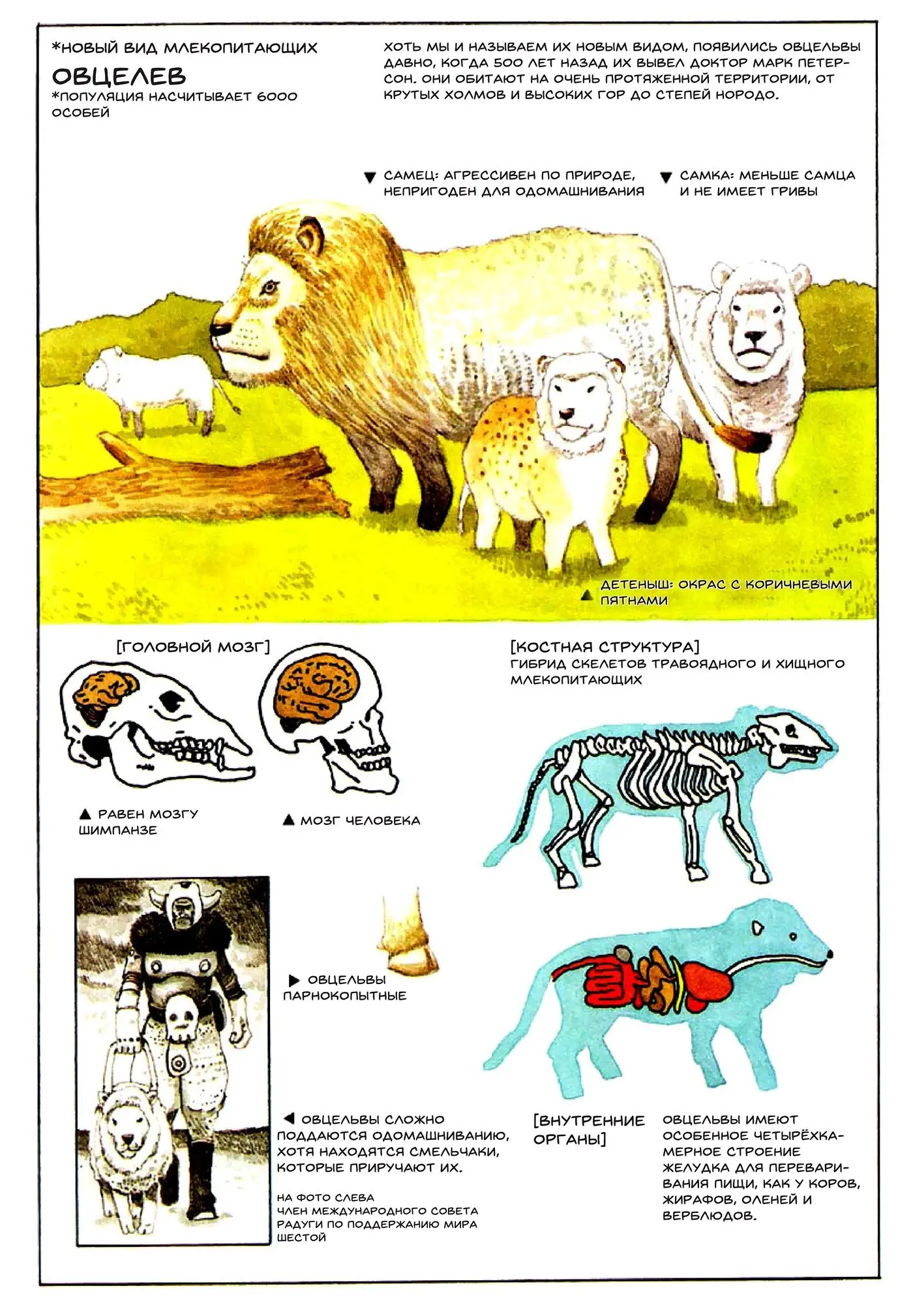 *НОВЫЙ ВИД МЛЕКОПИТАЮЩИХ

ОВЦЕЛЕВ

*ПОПУЛЯЦИЯ НАСЧИТЫВАЕТ 6000 ОСОБЕЙ

ХОТЬ МЫ И НАЗЫВАЕМ ИХ НОВЫМ ВИДОМ, ПОЯВИЛИСЬ ОВЦЕЛЬВЫ ДАВНО, КОГДА 500 ЛЕТ НАЗАД ИХ ВЫВЕЛ ДОКТОР МАРК ПЕТЕРСОН. ОНИ ОБИТАЮТ НА ОЧЕНЬ ПРОТЯЖЕННОЙ ТЕРРИТОРИИ, ОТ КРУТЫХ ХОЛМОВ И ВЫСОКИХ ГОР ДО СТЕПЕЙ НОРОДО.

▼ САМЕЦ: АГРЕССИВЕН ПО ПРИРОДЕ, НЕПРИГОДЕН ДЛЯ ОДОМАШНИВАНИЯ

▼ САМКА: МЕНЬШЕ САМЦА И НЕ ИМЕЕТ ГРИВЫ

▲ ДЕТЕНЫШ: ОКРАС С КОРИЧНЕВЫМИ ПЯТНАМИ

[ГОЛОВНОЙ МОЗГ]

▲ РАВЕН МОЗГУ ШИМПАНЗЕ

▲ МОЗГ ЧЕЛОВЕКА

[КОСТНАЯ СТРУКТУРА]
ГИБРИД СКЕЛЕТОВ ТРАВОЯДНОГО И ХИЩНОГО МЛЕКОПИТАЮЩИХ

▶ ОВЦЕЛЬВЫ ПАРНОКОПЫТНЫЕ

◀ ОВЦЕЛЬВЫ СЛОЖНО ПОДДАЮТСЯ ОДОМАШНИВАНИЮ, ХОТЯ НАХОДЯТСЯ СМЕЛЬЧАКИ, КОТОРЫЕ ПРИРУЧАЮТ ИХ.

НА ФОТО СЛЕВА
ЧЛЕН МЕЖДУНАРОДНОГО СОВЕТА РАДУГИ ПО ПОДДЕРЖАНИЮ МИРА ШЕСТОЙ

[ВНУТРЕННИЕ ОРГАНЫ]

ОВЦЕЛЬВЫ ИМЕЮТ ОСОБЕННОЕ ЧЕТЫРЁХКАМЕРНОЕ СТРОЕНИЕ ЖЕЛУДКА ДЛЯ ПЕРЕВАРИВАНИЯ ПИЩИ, КАК У КОРОВ, ЖИРАФОВ, ОЛЕНЕЙ И ВЕРБЛЮДОВ.